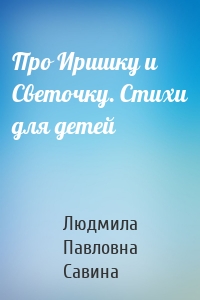 Про Иришку и Светочку. Стихи для детей

Людмила Павловна Савина